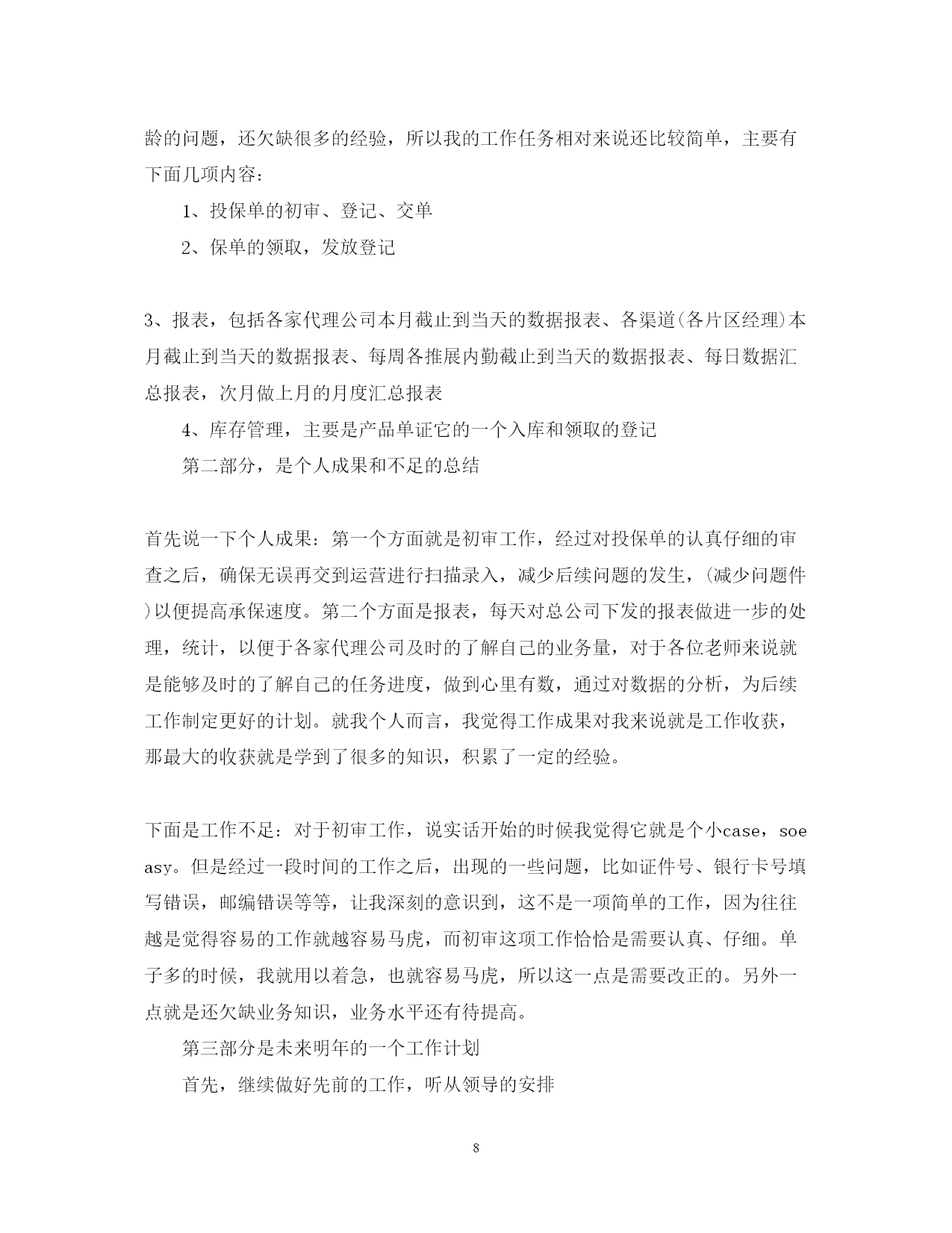 龄的问题，还欠缺很多的经验，所以我的工作任务相对来说还比较简单，主要有下面几项内容：

1、投保单的初审、登记、交单

2、保单的领取，发放登记

3、报表，包括各家代理公司本月截止到当天的数据报表、各渠道(各片区经理)本月截止到当天的数据报表、每周各推展内勤截止到当天的数据报表、每日数据汇总报表，次月做上月的月度汇总报表

4、库存管理，主要是产品单证它的一个入库和领取的登记

第二部分，是个人成果和不足的总结

首先说一下个人成果：第一个方面就是初审工作，经过对投保单的认真仔细的审查之后，确保无误再交到运营进行扫描录入，减少后续问题的发生，(减少问题件)以便提高承保速度。第二个方面是报表，每天对总公司下发的报表做进一步的处理，统计，以便于各家代理公司及时的了解自己的业务量，对于各位老师来说就是能够及时的了解自己的任务进度，做到心里有数，通过对数据的分析，为后续工作制定更好的计划。就我个人而言，我觉得工作成果对我来说就是工作收获，那最大的收获就是学到了很多的知识，积累了一定的经验。

下面是工作不足：对于初审工作，说实话开始的时候我觉得它就是个小case，soeasy。但是经过一段时间的工作之后，出现的一些问题，比如证件号、银行卡号填写错误，邮编错误等等，让我深刻的意识到，这不是一项简单的工作，因为往往越是觉得容易的工作就越容易马虎，而初审这项工作恰恰是需要认真、仔细。单子多的时候，我就用以着急，也就容易马虎，所以这一点是需要改正的。另外一点就是还欠缺业务知识，业务水平还有待提高。

第三部分是未来明年的一个工作计划

首先，继续做好先前的工作，听从领导的安排

8